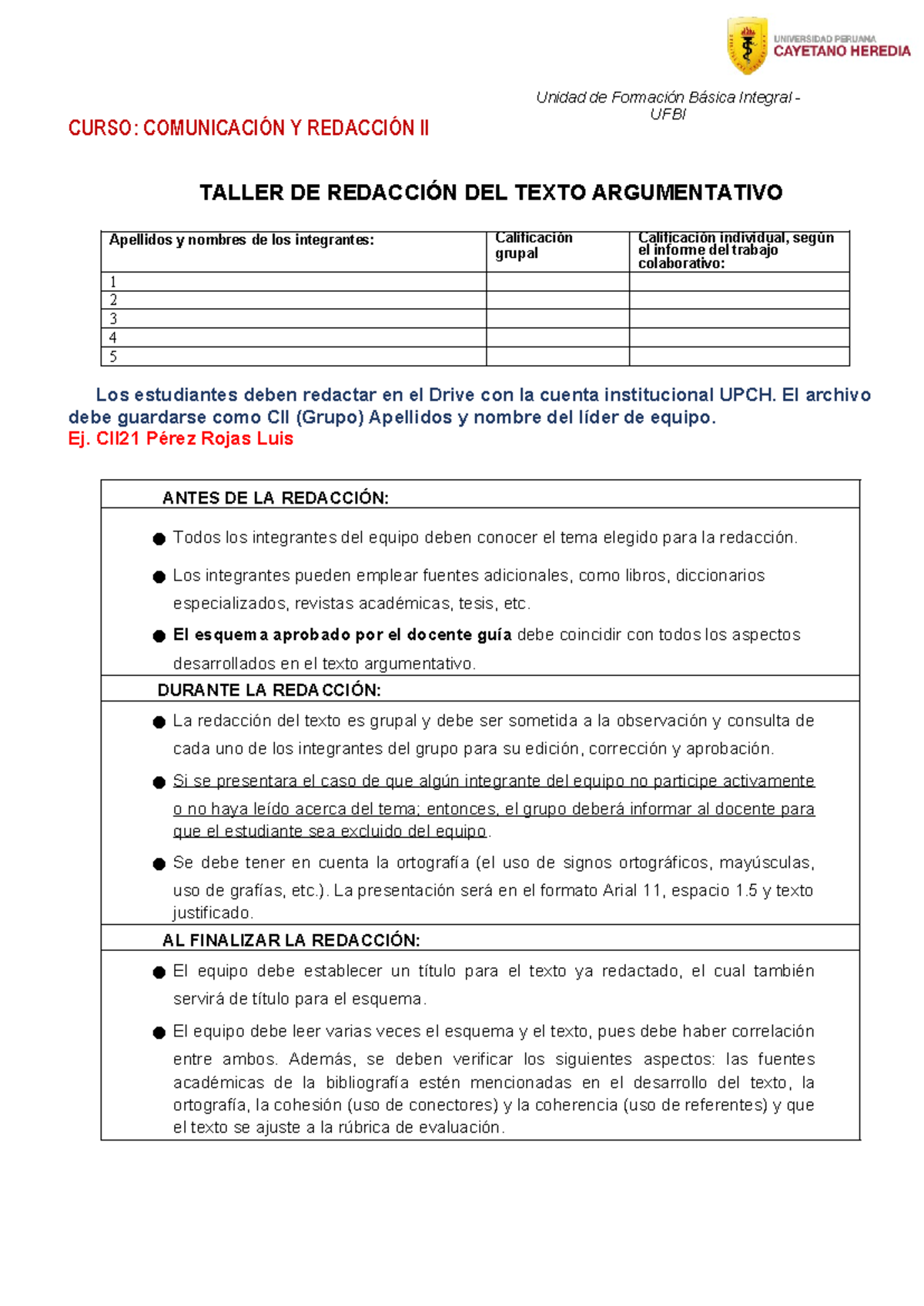 UNIVERSIDAD PERUANA
CAYETANO HEREDIA

Unidad de Formación Básica Integral - UFBI

CURSO: COMUNICACIÓN Y REDACCIÓN II

TALLER DE REDACCIÓN DEL TEXTO ARGUMENTATIVO

| Apellidos y nombres de los integrantes: | Calificación grupal | Calificación individual, según el informe del trabajo colaborativo: |
|---|---|---|
| 1 | | |
| 2 | | |
| 3 | | |
| 4 | | |
| 5 | | |

Los estudiantes deben redactar en el Drive con la cuenta institucional UPCH. El archivo debe guardarse como CII (Grupo) Apellidos y nombre del líder de equipo.
Ej. CII21 Pérez Rojas Luis

ANTES DE LA REDACCIÓN:

● Todos los integrantes del equipo deben conocer el tema elegido para la redacción.

● Los integrantes pueden emplear fuentes adicionales, como libros, diccionarios especializados, revistas académicas, tesis, etc.

● El esquema aprobado por el docente guía debe coincidir con todos los aspectos desarrollados en el texto argumentativo.

DURANTE LA REDACCIÓN:

● La redacción del texto es grupal y debe ser sometida a la observación y consulta de cada uno de los integrantes del grupo para su edición, corrección y aprobación.

● Si se presentara el caso de que algún integrante del equipo no participe activamente o no haya leído acerca del tema; entonces, el grupo deberá informar al docente para que el estudiante sea excluido del equipo.

● Se debe tener en cuenta la ortografía (el uso de signos ortográficos, mayúsculas, uso de grafías, etc.). La presentación será en el formato Arial 11, espacio 1.5 y texto justificado.

AL FINALIZAR LA REDACCIÓN:

● El equipo debe establecer un título para el texto ya redactado, el cual también servirá de título para el esquema.

● El equipo debe leer varias veces el esquema y el texto, pues debe haber correlación entre ambos. Además, se deben verificar los siguientes aspectos: las fuentes académicas de la bibliografía estén mencionadas en el desarrollo del texto, la ortografía, la cohesión (uso de conectores) y la coherencia (uso de referentes) y que el texto se ajuste a la rúbrica de evaluación.